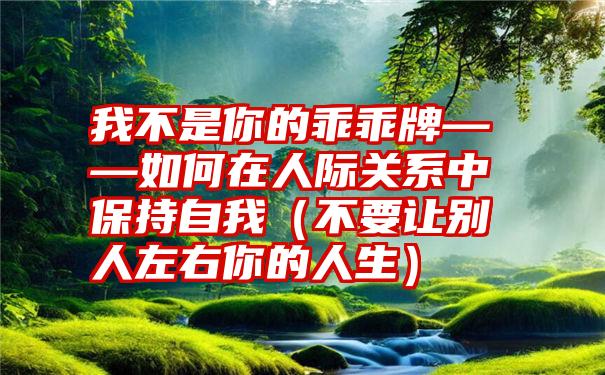 我不是你的乖乖牌——如何在人际关系中保持自我（不要让别人左右你的人生）